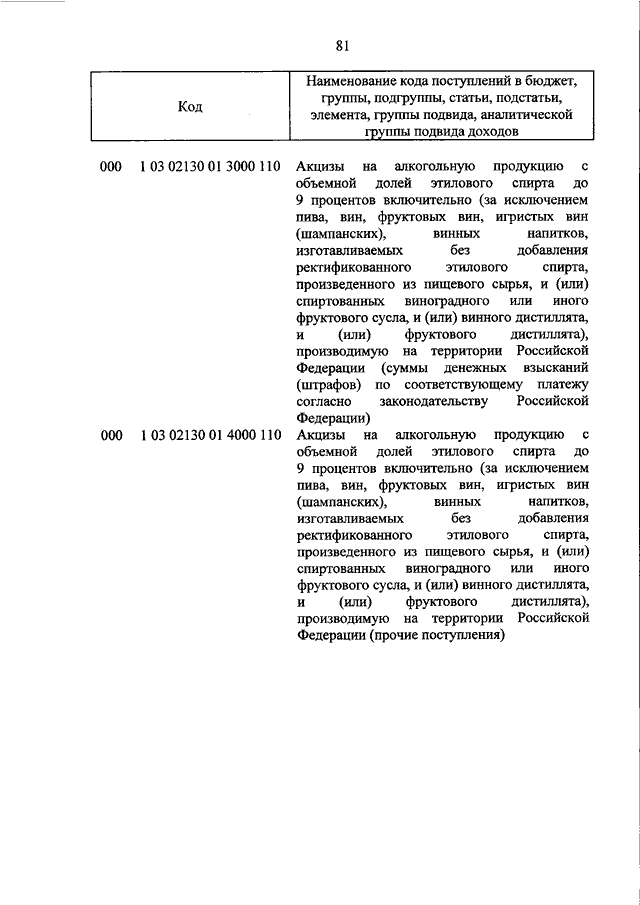 81

| Код | Наименование кода поступлений в бюджет, группы, подгруппы, статьи, подстатьи, элемента, группы подвида, аналитической группы подвида доходов |
|---|---|
| 000 1 03 02130 01 3000 110 | Акцизы на алкогольную продукцию с объемной долей этилового спирта до 9 процентов включительно (за исключением пива, вин, фруктовых вин, игристых вин (шампанских), винных напитков, изготавливаемых без добавления ректификованного этилового спирта, произведенного из пищевого сырья, и (или) спиртованных виноградного или иного фруктового сусла, и (или) винного дистиллята, и (или) фруктового дистиллята), производимую на территории Российской Федерации (суммы денежных взысканий (штрафов) по соответствующему платежу согласно законодательству Российской Федерации) |
| 000 1 03 02130 01 4000 110 | Акцизы на алкогольную продукцию с объемной долей этилового спирта до 9 процентов включительно (за исключением пива, вин, фруктовых вин, игристых вин (шампанских), винных напитков, изготавливаемых без добавления ректификованного этилового спирта, произведенного из пищевого сырья, и (или) спиртованных виноградного или иного фруктового сусла, и (или) винного дистиллята, и (или) фруктового дистиллята), производимую на территории Российской Федерации (прочие поступления) |